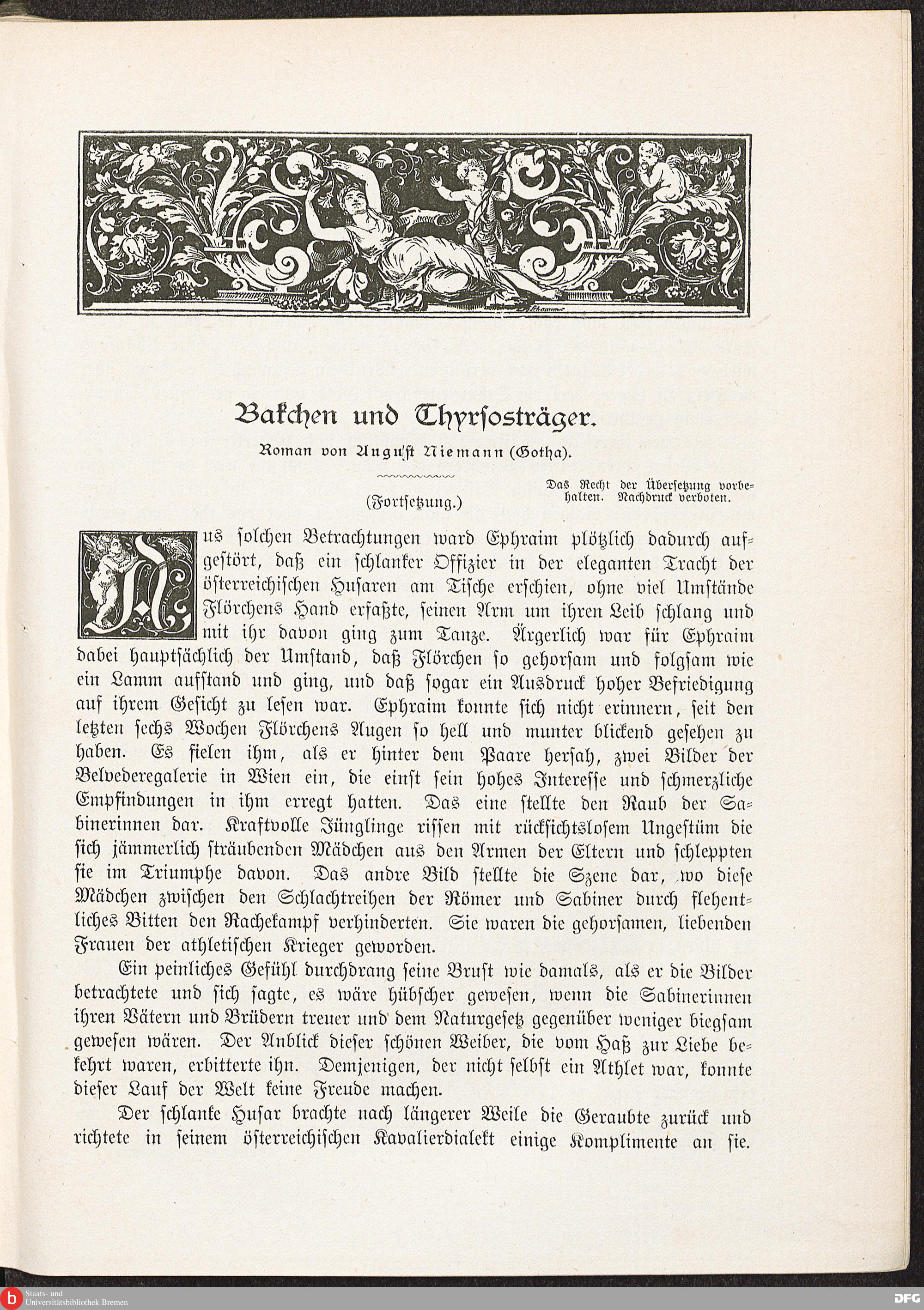 Bakchen und Thyrsosträger.

Roman von August Niemann (Gotha).

(Fortsetzung.)

Das Recht der Übersetzung vorbehalten. Nachdruck verboten.

Aus solchen Betrachtungen ward Ephraim plötzlich dadurch aufgestört, daß ein schlanker Offizier in der eleganten Tracht der österreichischen Husaren am Tische erschien, ohne viel Umstände Flörchens Hand erfaßte, seinen Arm um ihren Leib schlang und mit ihr davon ging zum Tanze. Ärgerlich war für Ephraim dabei hauptsächlich der Umstand, daß Flörchen so gehorsam und folgsam wie ein Lamm aufstand und ging, und daß sogar ein Ausdruck hoher Befriedigung auf ihrem Gesicht zu lesen war. Ephraim konnte sich nicht erinnern, seit den letzten sechs Wochen Flörchens Augen so hell und munter blickend gesehen zu haben. Es fielen ihm, als er hinter dem Paare hersah, zwei Bilder der Belvederegalerie in Wien ein, die einst sein hohes Interesse und schmerzliche Empfindungen in ihm erregt hatten. Das eine stellte den Raub der Sabinerinnen dar. Kraftvolle Jünglinge rissen mit rücksichtslosem Ungestüm die sich jämmerlich sträubenden Mädchen aus den Armen der Eltern und schleppten sie im Triumphe davon. Das andre Bild stellte die Szene dar, wo diese Mädchen zwischen den Schlachtreihen der Römer und Sabiner durch flehentliches Bitten den Rachekampf verhinderten. Sie waren die gehorsamen, liebenden Frauen der athletischen Krieger geworden.

Ein peinliches Gefühl durchdrang seine Brust wie damals, als er die Bilder betrachtete und sich sagte, es wäre hübscher gewesen, wenn die Sabinerinnen ihren Vätern und Brüdern treuer und dem Naturgesetz gegenüber weniger biegsam gewesen wären. Der Anblick dieser schönen Weiber, die vom Haß zur Liebe bekehrt waren, erbitterte ihn. Demjenigen, der nicht selbst ein Athlet war, konnte dieser Lauf der Welt keine Freude machen.

Der schlanke Husar brachte nach längerer Weile die Geraubte zurück und richtete in seinem österreichischen Kavalierdialekt einige Komplimente an sie.

Staats- und Universitätsbibliothek Bremen

DFG